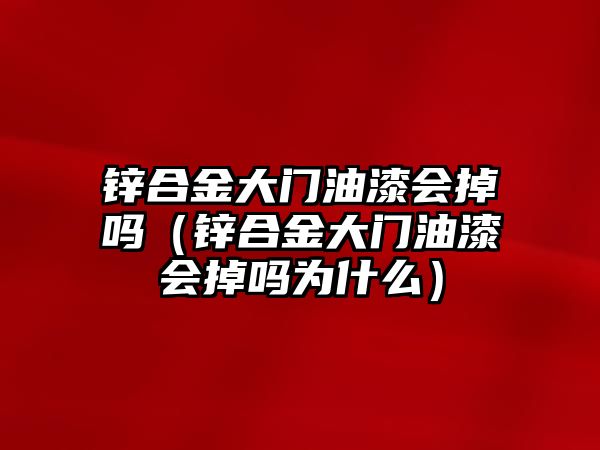 锌合金大门油漆会掉吗（锌合金大门油漆会掉吗为什么）